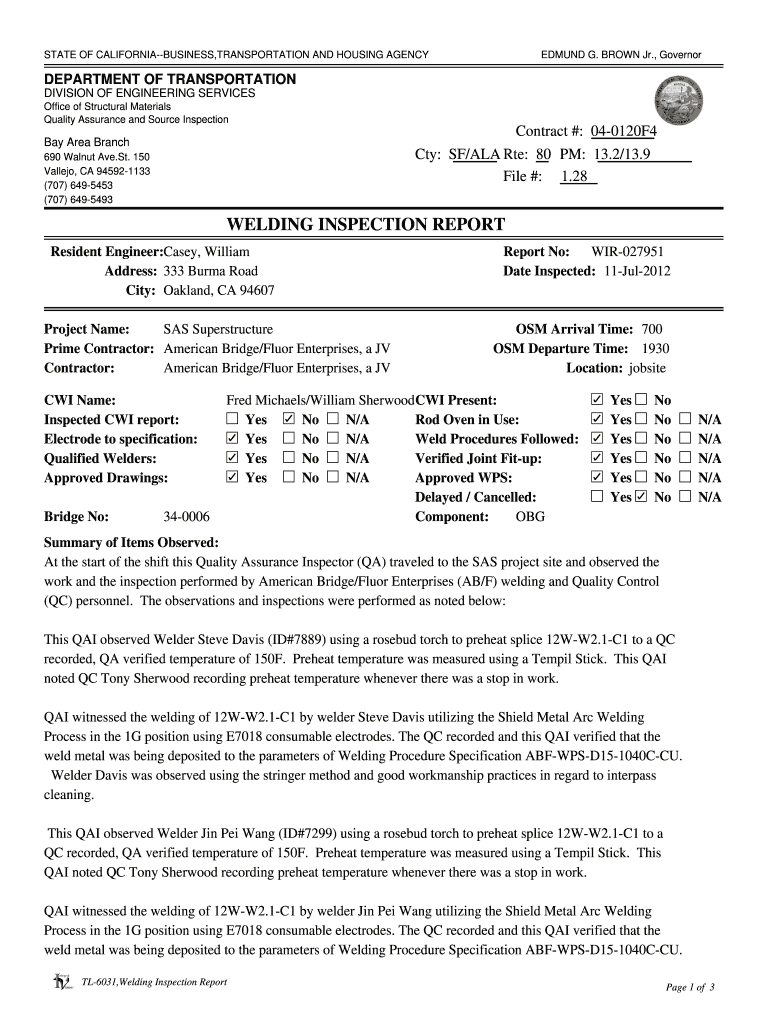 STATE OF CALIFORNIA--BUSINESS,TRANSPORTATION AND HOUSING AGENCY

EDMUND G. BROWN Jr., Governor

DEPARTMENT OF TRANSPORTATION
DIVISION OF ENGINEERING SERVICES
Office of Structural Materials
Quality Assurance and Source Inspection

Bay Area Branch
690 Walnut Ave.St. 150
Vallejo, CA 94592-1133
(707) 649-5453
(707) 649-5493

Contract #: 04-0120F4
Cty: SF/ALA Rte: 80 PM: 13.2/13.9
File #: 1.28

WELDING INSPECTION REPORT

Resident Engineer: Casey, William
Address: 333 Burma Road
City: Oakland, CA 94607

Report No: WIR-027951
Date Inspected: 11-Jul-2012

Project Name: SAS Superstructure
Prime Contractor: American Bridge/Fluor Enterprises, a JV
Contractor: American Bridge/Fluor Enterprises, a JV

OSM Arrival Time: 700
OSM Departure Time: 1930
Location: jobsite

CWI Name: Fred Michaels/William Sherwood
Inspected CWI report: ☐ Yes ☑ No ☐ N/A
Electrode to specification: ☑ Yes ☐ No ☐ N/A
Qualified Welders: ☑ Yes ☐ No ☐ N/A
Approved Drawings: ☑ Yes ☐ No ☐ N/A

CWI Present: ☑ Yes ☐ No
Rod Oven in Use: ☑ Yes ☐ No ☐ N/A
Weld Procedures Followed: ☑ Yes ☐ No ☐ N/A
Verified Joint Fit-up: ☑ Yes ☐ No ☐ N/A
Approved WPS: ☑ Yes ☐ No ☐ N/A
Delayed / Cancelled: ☐ Yes ☑ No ☐ N/A

Bridge No: 34-0006
Component: OBG

Summary of Items Observed:
At the start of the shift this Quality Assurance Inspector (QA) traveled to the SAS project site and observed the work and the inspection performed by American Bridge/Fluor Enterprises (AB/F) welding and Quality Control (QC) personnel. The observations and inspections were performed as noted below:

This QAI observed Welder Steve Davis (ID#7889) using a rosebud torch to preheat splice 12W-W2.1-C1 to a QC recorded, QA verified temperature of 150F. Preheat temperature was measured using a Tempil Stick. This QAI noted QC Tony Sherwood recording preheat temperature whenever there was a stop in work.

QAI witnessed the welding of 12W-W2.1-C1 by welder Steve Davis utilizing the Shield Metal Arc Welding Process in the 1G position using E7018 consumable electrodes. The QC recorded and this QAI verified that the weld metal was being deposited to the parameters of Welding Procedure Specification ABF-WPS-D15-1040C-CU. Welder Davis was observed using the stringer method and good workmanship practices in regard to interpass cleaning.

This QAI observed Welder Jin Pei Wang (ID#7299) using a rosebud torch to preheat splice 12W-W2.1-C1 to a QC recorded, QA verified temperature of 150F. Preheat temperature was measured using a Tempil Stick. This QAI noted QC Tony Sherwood recording preheat temperature whenever there was a stop in work.

QAI witnessed the welding of 12W-W2.1-C1 by welder Jin Pei Wang utilizing the Shield Metal Arc Welding Process in the 1G position using E7018 consumable electrodes. The QC recorded and this QAI verified that the weld metal was being deposited to the parameters of Welding Procedure Specification ABF-WPS-D15-1040C-CU.

TL-6031,Welding Inspection Report

Page 1 of 3